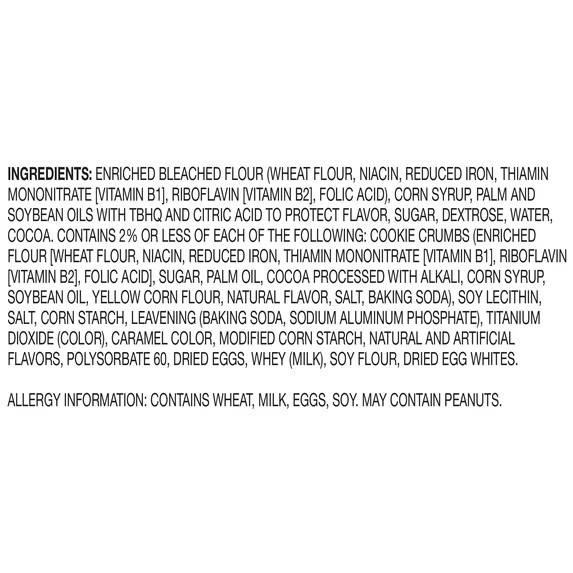 INGREDIENTS: ENRICHED BLEACHED FLOUR (WHEAT FLOUR, NIACIN, REDUCED IRON, THIAMIN MONONITRATE [VITAMIN B1], RIBOFLAVIN [VITAMIN B2], FOLIC ACID), CORN SYRUP, PALM AND SOYBEAN OILS WITH TBHQ AND CITRIC ACID TO PROTECT FLAVOR, SUGAR, DEXTROSE, WATER, COCOA. CONTAINS 2% OR LESS OF EACH OF THE FOLLOWING: COOKIE CRUMBS (ENRICHED FLOUR [WHEAT FLOUR, NIACIN, REDUCED IRON, THIAMIN MONONITRATE [VITAMIN B1], RIBOFLAVIN [VITAMIN B2], FOLIC ACID], SUGAR, PALM OIL, COCOA PROCESSED WITH ALKALI, CORN SYRUP, SOYBEAN OIL, YELLOW CORN FLOUR, NATURAL FLAVOR, SALT, BAKING SODA), SOY LECITHIN, SALT, CORN STARCH, LEAVENING (BAKING SODA, SODIUM ALUMINUM PHOSPHATE), TITANIUM DIOXIDE (COLOR), CARAMEL COLOR, MODIFIED CORN STARCH, NATURAL AND ARTIFICIAL FLAVORS, POLYSORBATE 60, DRIED EGGS, WHEY (MILK), SOY FLOUR, DRIED EGG WHITES.

ALLERGY INFORMATION: CONTAINS WHEAT, MILK, EGGS, SOY. MAY CONTAIN PEANUTS.